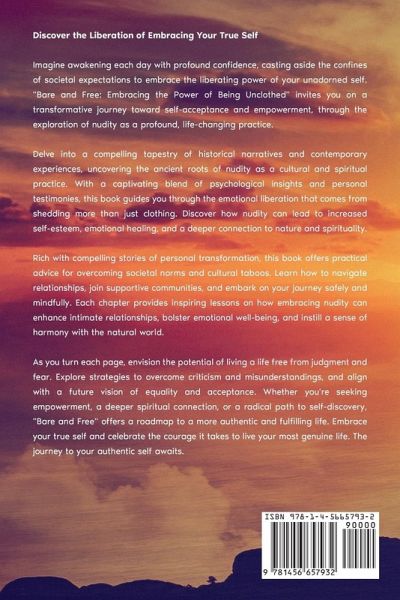 Discover the Liberation of Embracing Your True Self

Imagine awakening each day with profound confidence, casting aside the confines of societal expectations to embrace the liberating power of your unadorned self. "Bare and Free: Embracing the Power of Being Unclothed" invites you on a transformative journey toward self-acceptance and empowerment, through the exploration of nudity as a profound, life-changing practice.

Delve into a compelling tapestry of historical narratives and contemporary experiences, uncovering the ancient roots of nudity as a cultural and spiritual practice. With a captivating blend of psychological insights and personal testimonies, this book guides you through the emotional liberation that comes from shedding more than just clothing. Discover how nudity can lead to increased self-esteem, emotional healing, and a deeper connection to nature and spirituality.

Rich with compelling stories of personal transformation, this book offers practical advice for overcoming societal norms and cultural taboos. Learn how to navigate relationships, join supportive communities, and embark on your journey safely and mindfully. Each chapter provides inspiring lessons on how embracing nudity can enhance intimate relationships, bolster emotional well-being, and instill a sense of harmony with the natural world.

As you turn each page, envision the potential of living a life free from judgment and fear. Explore strategies to overcome criticism and misunderstandings, and align with a future vision of equality and acceptance. Whether you're seeking empowerment, a deeper spiritual connection, or a radical path to self-discovery, "Bare and Free" offers a roadmap to a more authentic and fulfilling life. Embrace your true self and celebrate the courage it takes to live your most genuine life. The journey to your authentic self awaits.

ISBN 978-1-4-5665793-2
90000
9 781456 657932